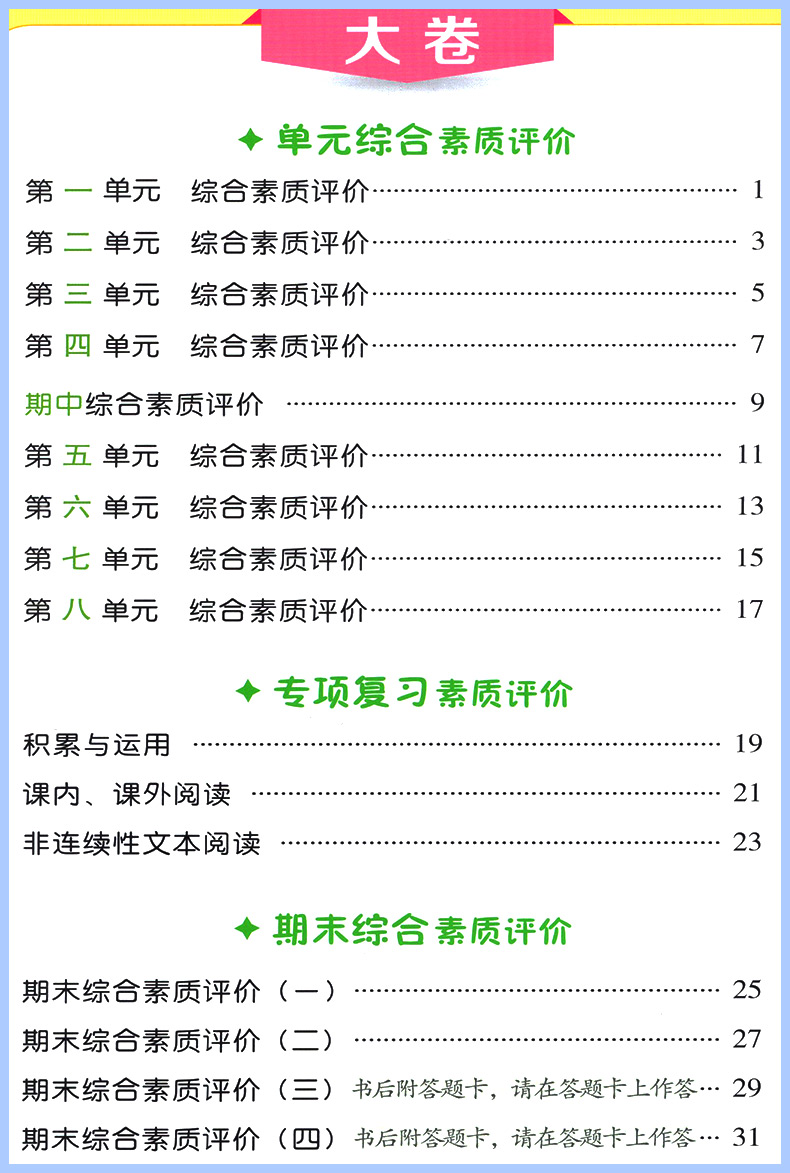 大卷

✦ 单元综合素质评价

第一单元 综合素质评价 1

第二单元 综合素质评价 3

第三单元 综合素质评价 5

第四单元 综合素质评价 7

期中综合素质评价 9

第五单元 综合素质评价 11

第六单元 综合素质评价 13

第七单元 综合素质评价 15

第八单元 综合素质评价 17

✦ 专项复习素质评价

积累与运用 19

课内、课外阅读 21

非连续性文本阅读 23

✦ 期末综合素质评价

期末综合素质评价（一） 25

期末综合素质评价（二） 27

期末综合素质评价（三） 书后附答题卡，请在答题卡上作答 29

期末综合素质评价（四） 书后附答题卡，请在答题卡上作答 31